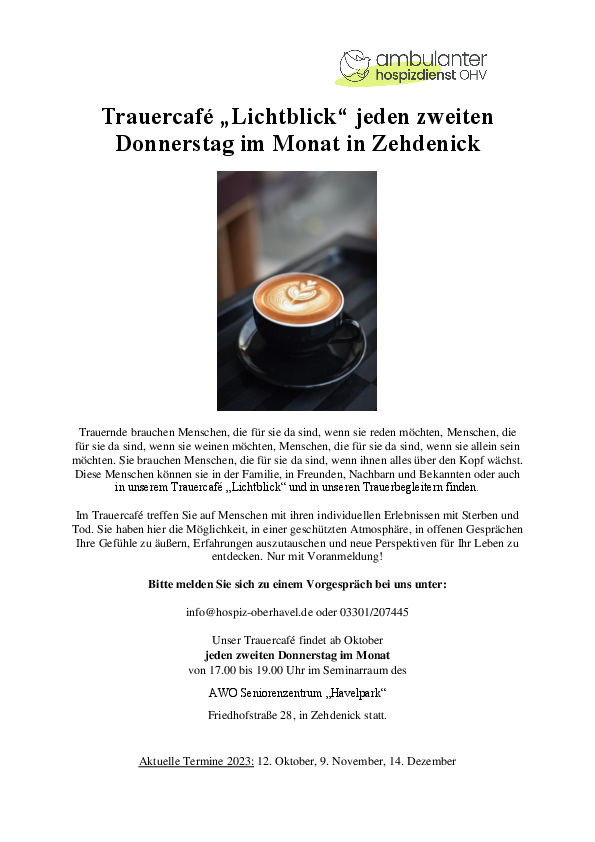 ambulanter hospizdienst OHV

Trauercafé „Lichtblick“ jeden zweiten Donnerstag im Monat in Zehdenick

Trauernde brauchen Menschen, die für sie da sind, wenn sie reden möchten, Menschen, die für sie da sind, wenn sie weinen möchten, Menschen, die für sie da sind, wenn sie allein sein möchten. Sie brauchen Menschen, die für sie da sind, wenn ihnen alles über den Kopf wächst. Diese Menschen können sie in der Familie, in Freunden, Nachbarn und Bekannten oder auch in unserem Trauercafé „Lichtblick“ und in unseren Trauerbegleitern finden.

Im Trauercafé treffen Sie auf Menschen mit ihren individuellen Erlebnissen mit Sterben und Tod. Sie haben hier die Möglichkeit, in einer geschützten Atmosphäre, in offenen Gesprächen Ihre Gefühle zu äußern, Erfahrungen auszutauschen und neue Perspektiven für Ihr Leben zu entdecken. Nur mit Voranmeldung!

Bitte melden Sie sich zu einem Vorgespräch bei uns unter:

info@hospiz-oberhavel.de oder 03301/207445

Unser Trauercafé findet ab Oktober
jeden zweiten Donnerstag im Monat
von 17.00 bis 19.00 Uhr im Seminarraum des

AWO Seniorenzentrum „Havelpark“

Friedhofstraße 28, in Zehdenick statt.

Aktuelle Termine 2023: 12. Oktober, 9. November, 14. Dezember